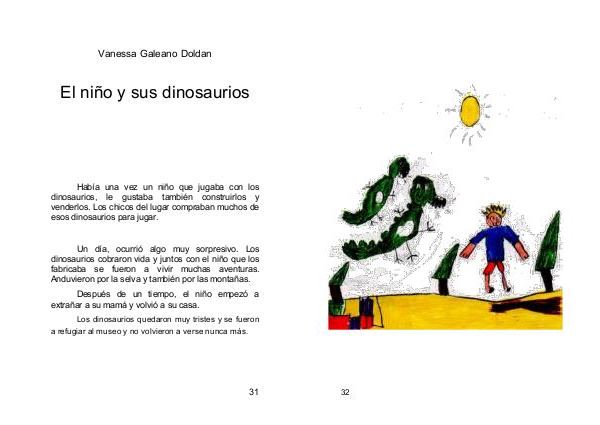 Vanessa Galeano Doldan

El niño y sus dinosaurios

Había una vez un niño que jugaba con los dinosaurios, le gustaba también construirlos y venderlos. Los chicos del lugar compraban muchos de esos dinosaurios para jugar.

Un día, ocurrió algo muy sorpresivo. Los dinosaurios cobraron vida y juntos con el niño que los fabricaba se fueron a vivir muchas aventuras. Anduvieron por la selva y también por las montañas.

Después de un tiempo, el niño empezó a extrañar a su mamá y volvió a su casa.

Los dinosaurios quedaron muy tristes y se fueron a refugiar al museo y no volvieron a verse nunca más.

31

32